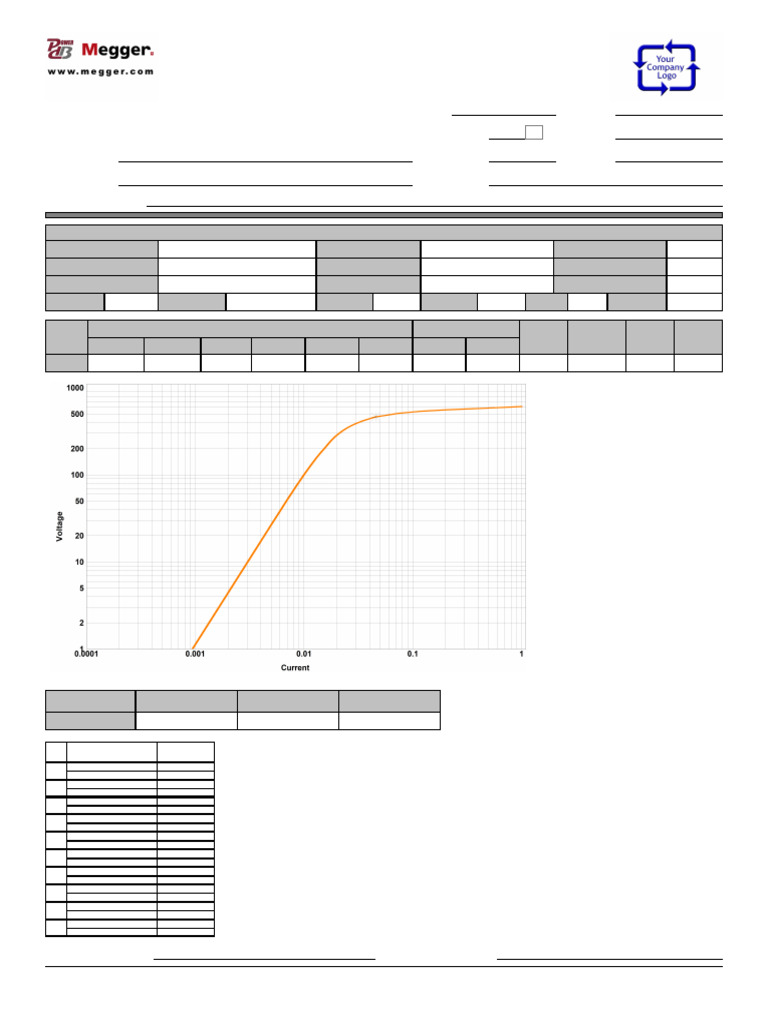 Megger.
www.megger.com

Your Company Logo

1000
500
200
100
50
20
10
5
2
1
Voltage
0.0001
0.001
0.01
0.1
1
Current